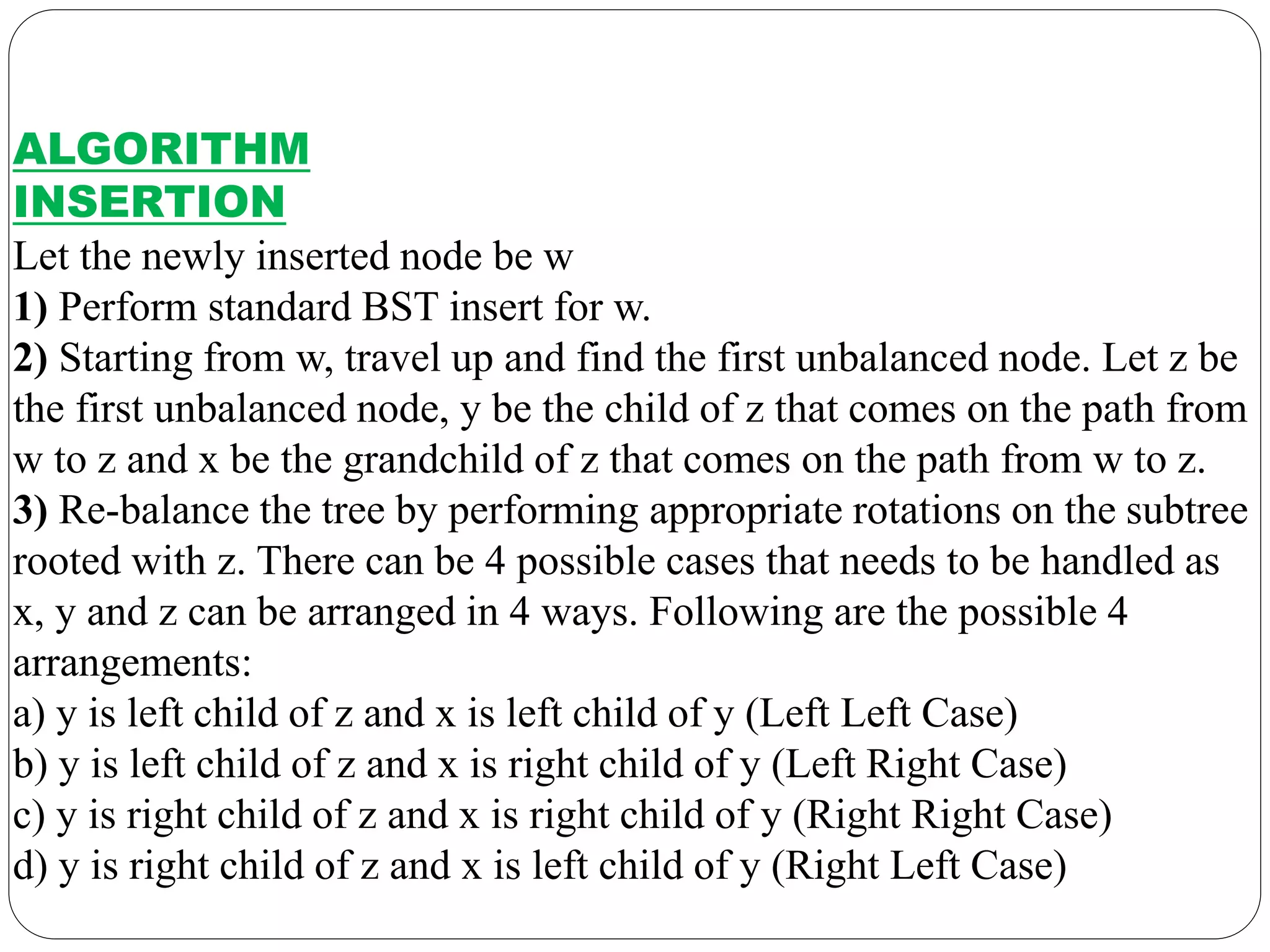 ALGORITHM
INSERTION

Let the newly inserted node be w
1) Perform standard BST insert for w.
2) Starting from w, travel up and find the first unbalanced node. Let z be the first unbalanced node, y be the child of z that comes on the path from w to z and x be the grandchild of z that comes on the path from w to z.
3) Re-balance the tree by performing appropriate rotations on the subtree rooted with z. There can be 4 possible cases that needs to be handled as x, y and z can be arranged in 4 ways. Following are the possible 4 arrangements:
a) y is left child of z and x is left child of y (Left Left Case)
b) y is left child of z and x is right child of y (Left Right Case)
c) y is right child of z and x is right child of y (Right Right Case)
d) y is right child of z and x is left child of y (Right Left Case)